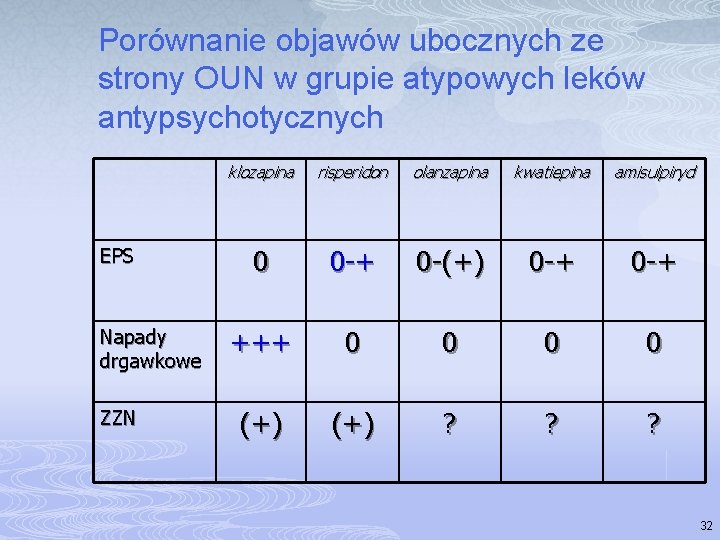 Porównanie objawów ubocznych ze strony OUN w grupie atypowych leków antypsychotycznych

| | klozapina | risperidon | olanzapina | kwatiepina | amisulpiryd |
|---|---|---|---|---|---|
| EPS | 0 | 0-+ | 0-(+) | 0-+ | 0-+ |
| Napady drgawkowe | +++ | 0 | 0 | 0 | 0 |
| ZZN | (+) | (+) | ? | ? | ? |

32